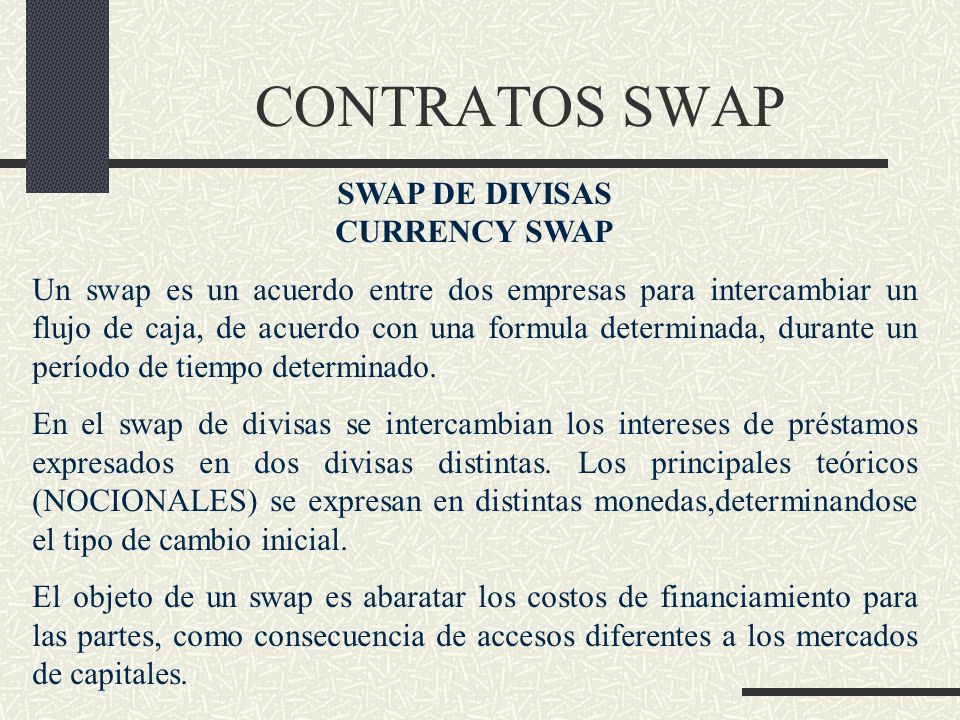 CONTRATOS SWAP

SWAP DE DIVISAS
CURRENCY SWAP

Un swap es un acuerdo entre dos empresas para intercambiar un flujo de caja, de acuerdo con una formula determinada, durante un período de tiempo determinado.

En el swap de divisas se intercambian los intereses de préstamos expresados en dos divisas distintas. Los principales teóricos (NOCIONALES) se expresan en distintas monedas,determinandose el tipo de cambio inicial.

El objeto de un swap es abaratar los costos de financiamiento para las partes, como consecuencia de accesos diferentes a los mercados de capitales.